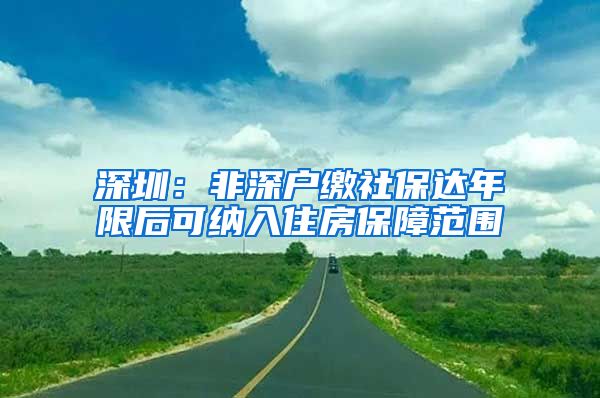 深圳：非深户缴社保达年限后可纳入住房保障范围